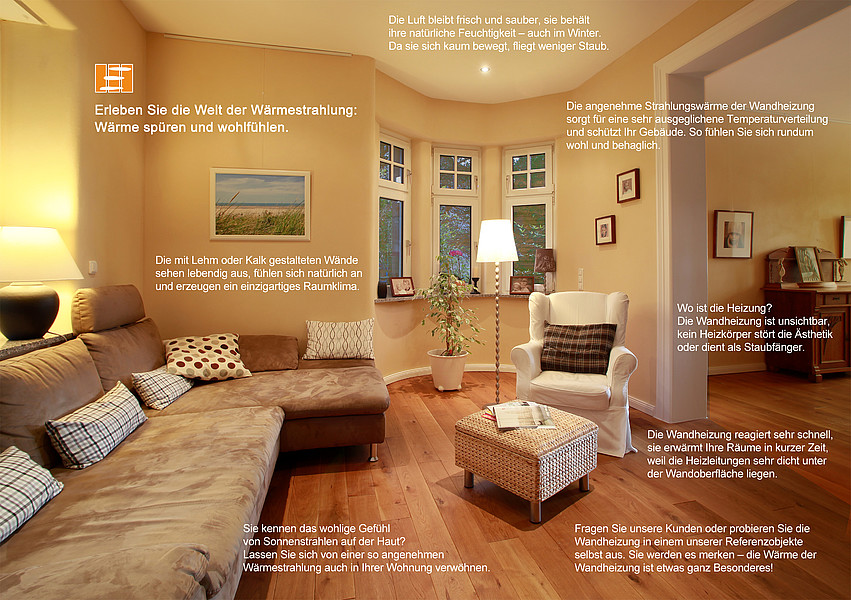 Die Luft bleibt frisch und sauber, sie behält ihre natürliche Feuchtigkeit – auch im Winter. Da sie sich kaum bewegt, fliegt weniger Staub.

Erleben Sie die Welt der Wärmestrahlung:
Wärme spüren und wohlfühlen.

Die angenehme Strahlungswärme der Wandheizung sorgt für eine sehr ausgeglichene Temperaturverteilung und schützt Ihr Gebäude. So fühlen Sie sich rundum wohl und behaglich.

Die mit Lehm oder Kalk gestalteten Wände sehen lebendig aus, fühlen sich natürlich an und erzeugen ein einzigartiges Raumklima.

Wo ist die Heizung?
Die Wandheizung ist unsichtbar, kein Heizkörper stört die Ästhetik oder dient als Staubfänger.

Die Wandheizung reagiert sehr schnell, sie erwärmt Ihre Räume in kurzer Zeit, weil die Heizleitungen sehr dicht unter der Wandoberfläche liegen.

Sie kennen das wohlige Gefühl von Sonnenstrahlen auf der Haut? Lassen Sie sich von einer so angenehmen Wärmestrahlung auch in Ihrer Wohnung verwöhnen.

Fragen Sie unsere Kunden oder probieren Sie die Wandheizung in einem unserer Referenzobjekte selbst aus. Sie werden es merken – die Wärme der Wandheizung ist etwas ganz Besonderes!